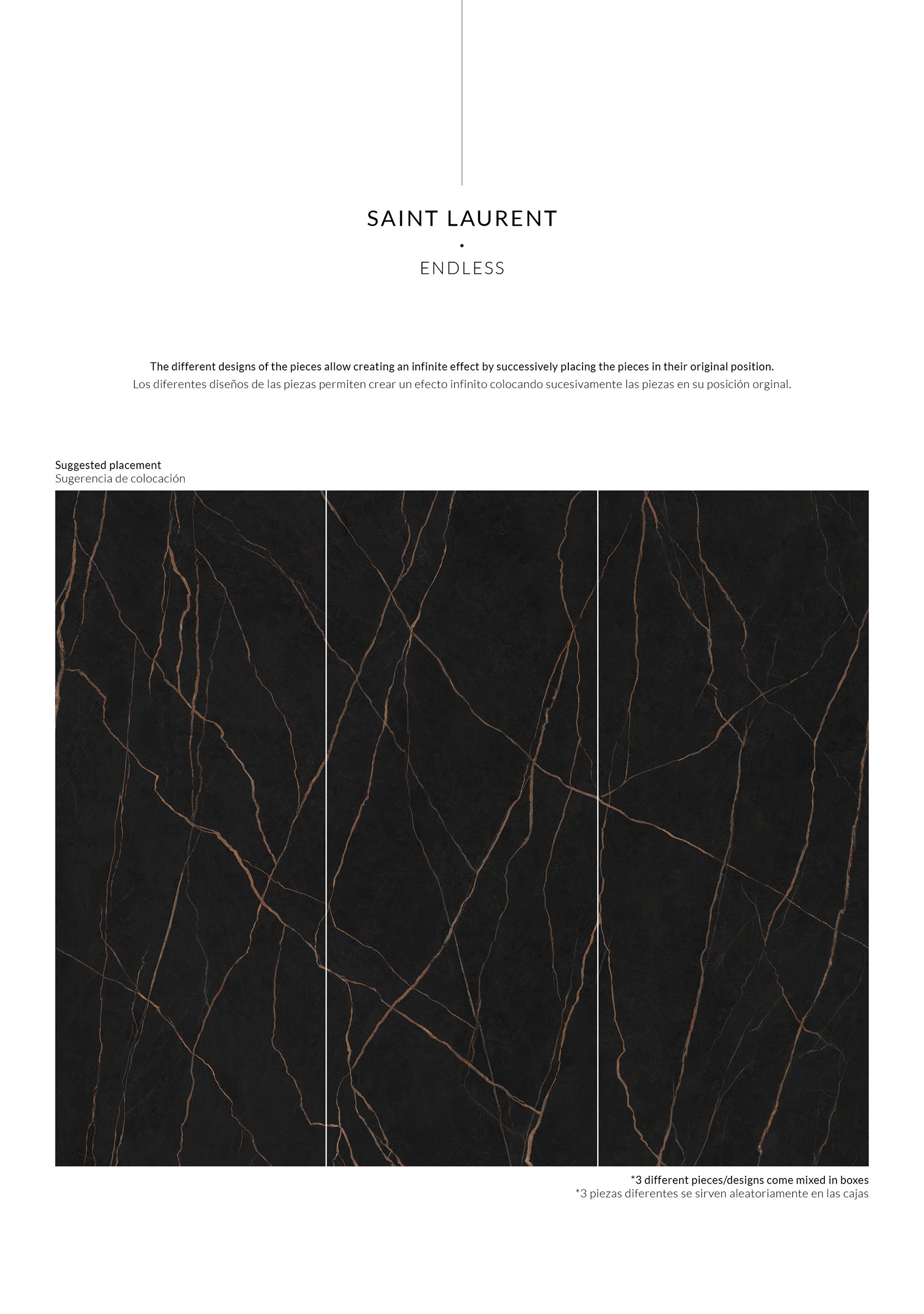 SAINT LAURENT
•
ENDLESS

The different designs of the pieces allow creating an infinite effect by successively placing the pieces in their original position.
Los diferentes diseños de las piezas permiten crear un efecto infinito colocando sucesivamente las piezas en su posición orginal.

Suggested placement
Sugerencia de colocación

*3 different pieces/designs come mixed in boxes
*3 piezas diferentes se sirven aleatoriamente en las cajas